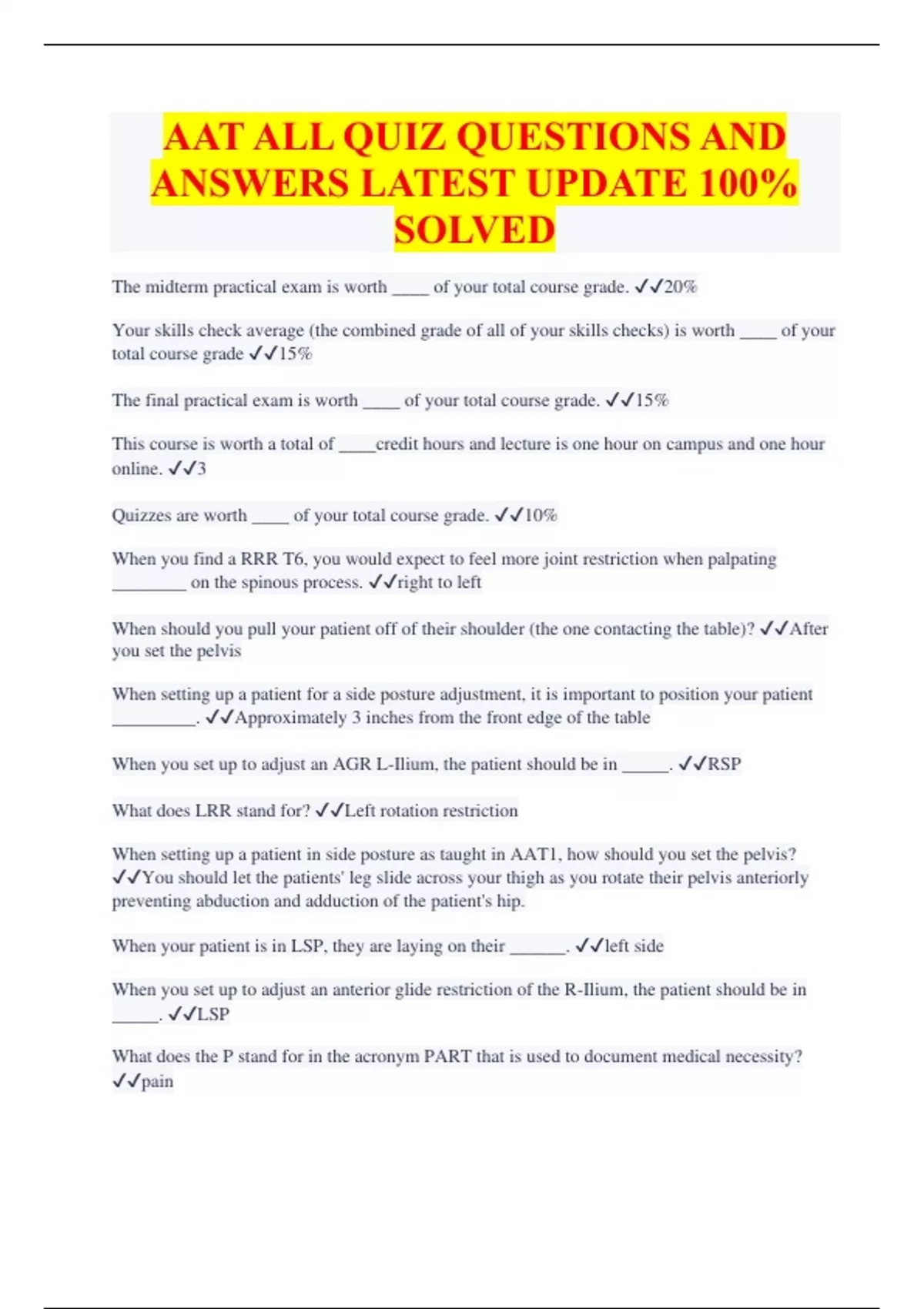 AAT ALL QUIZ QUESTIONS AND ANSWERS LATEST UPDATE 100% SOLVED

The midterm practical exam is worth ____ of your total course grade. ✓✓20%

Your skills check average (the combined grade of all of your skills checks) is worth ____ of your total course grade ✓✓15%

The final practical exam is worth ____ of your total course grade. ✓✓15%

This course is worth a total of ____credit hours and lecture is one hour on campus and one hour online. ✓✓3

Quizzes are worth ____ of your total course grade. ✓✓10%

When you find a RRR T6, you would expect to feel more joint restriction when palpating ________ on the spinous process. ✓✓right to left

When should you pull your patient off of their shoulder (the one contacting the table)? ✓✓After you set the pelvis

When setting up a patient for a side posture adjustment, it is important to position your patient _________. ✓✓Approximately 3 inches from the front edge of the table

When you set up to adjust an AGR L-Ilium, the patient should be in _____. ✓✓RSP

What does LRR stand for? ✓✓Left rotation restriction

When setting up a patient in side posture as taught in AAT1, how should you set the pelvis? ✓✓You should let the patients' leg slide across your thigh as you rotate their pelvis anteriorly preventing abduction and adduction of the patient's hip.

When your patient is in LSP, they are laying on their ______. ✓✓left side

When you set up to adjust an anterior glide restriction of the R-Ilium, the patient should be in _____. ✓✓LSP

What does the P stand for in the acronym PART that is used to document medical necessity? ✓✓pain